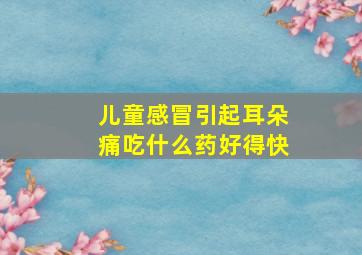 儿童感冒引起耳朵痛吃什么药好得快